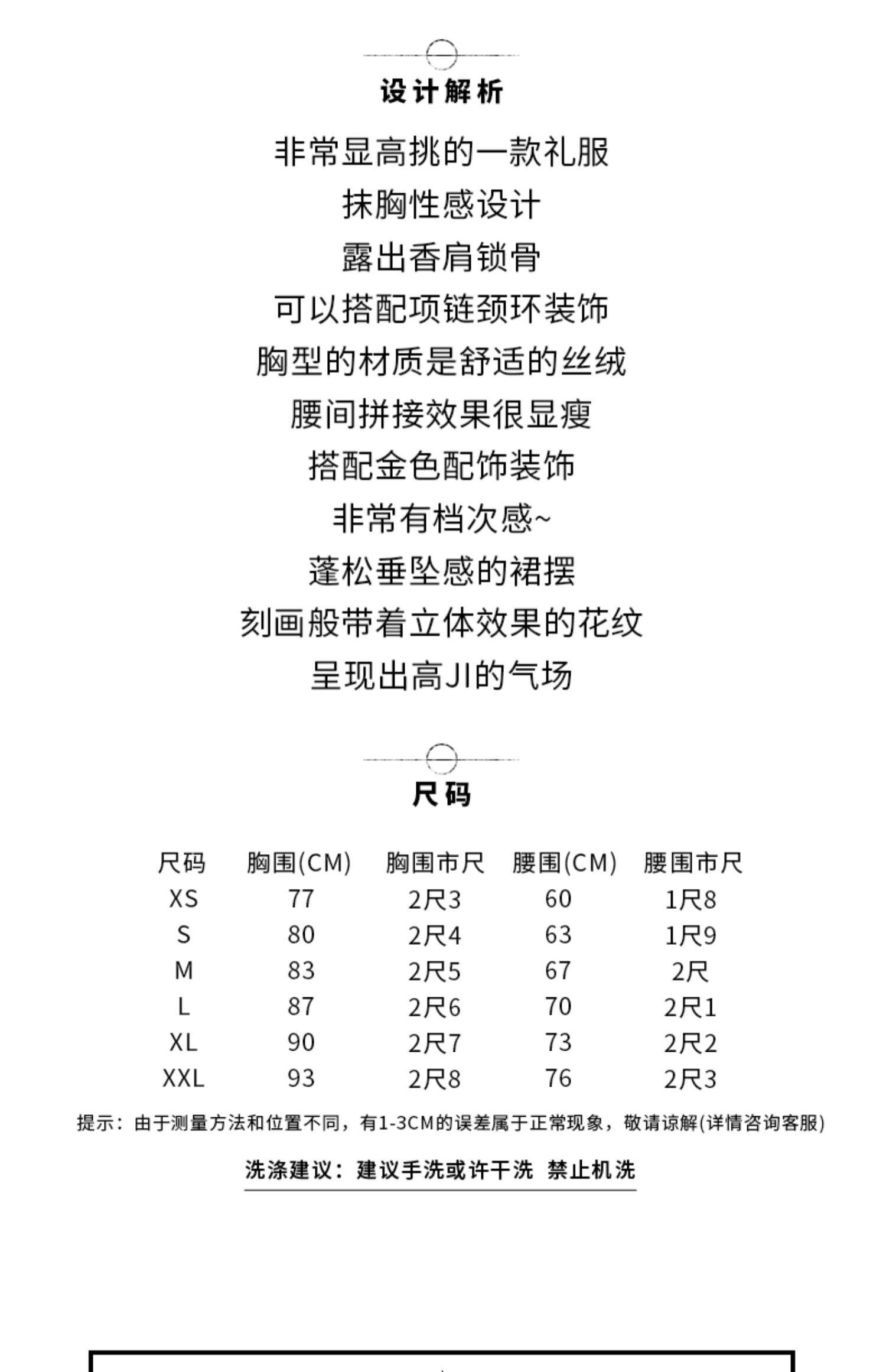 设计解析

非常显高挑的一款礼服
抹胸性感设计
露出香肩锁骨
可以搭配项链颈环装饰
胸型的材质是舒适的丝绒
腰间拼接效果很显瘦
搭配金色配饰装饰
非常有档次感~
蓬松垂坠感的裙摆
刻画般带着立体效果的花纹
呈现出高JI的气场

尺码

| 尺码 | 胸围(CM) | 胸围市尺 | 腰围(CM) | 腰围市尺 |
|---|---|---|---|---|
| XS | 77 | 2尺3 | 60 | 1尺8 |
| S | 80 | 2尺4 | 63 | 1尺9 |
| M | 83 | 2尺5 | 67 | 2尺 |
| L | 87 | 2尺6 | 70 | 2尺1 |
| XL | 90 | 2尺7 | 73 | 2尺2 |
| XXL | 93 | 2尺8 | 76 | 2尺3 |

提示：由于测量方法和位置不同，有1-3CM的误差属于正常现象，敬请谅解(详情咨询客服)

洗涤建议：建议手洗或许干洗 禁止机洗